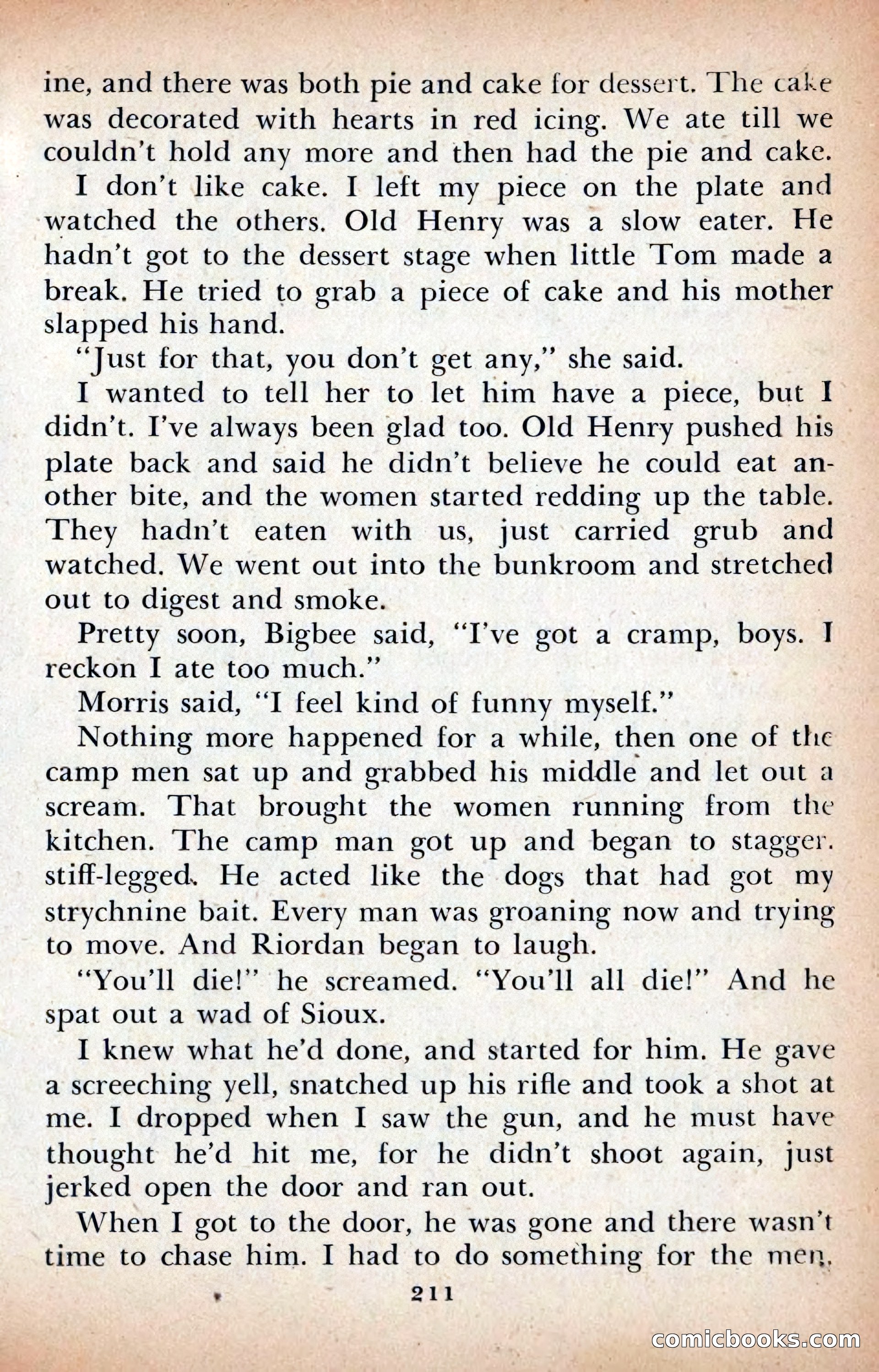 ine, and there was both pie and cake for dessert. The cake was decorated with hearts in red icing. We ate till we couldn't hold any more and then had the pie and cake.

I don't like cake. I left my piece on the plate and watched the others. Old Henry was a slow eater. He hadn't got to the dessert stage when little Tom made a break. He tried to grab a piece of cake and his mother slapped his hand.

"Just for that, you don't get any," she said.

I wanted to tell her to let him have a piece, but I didn't. I've always been glad too. Old Henry pushed his plate back and said he didn't believe he could eat another bite, and the women started redding up the table. They hadn't eaten with us, just carried grub and watched. We went out into the bunkroom and stretched out to digest and smoke.

Pretty soon, Bigbee said, "I've got a cramp, boys. I reckon I ate too much."

Morris said, "I feel kind of funny myself."

Nothing more happened for a while, then one of the camp men sat up and grabbed his middle and let out a scream. That brought the women running from the kitchen. The camp man got up and began to stagger. stiff-legged. He acted like the dogs that had got my strychnine bait. Every man was groaning now and trying to move. And Riordan began to laugh.

"You'll die!" he screamed. "You'll all die!" And he spat out a wad of Sioux.

I knew what he'd done, and started for him. He gave a screeching yell, snatched up his rifle and took a shot at me. I dropped when I saw the gun, and he must have thought he'd hit me, for he didn't shoot again, just jerked open the door and ran out.

When I got to the door, he was gone and there wasn't time to chase him. I had to do something for the men.

211

comicbooks.com